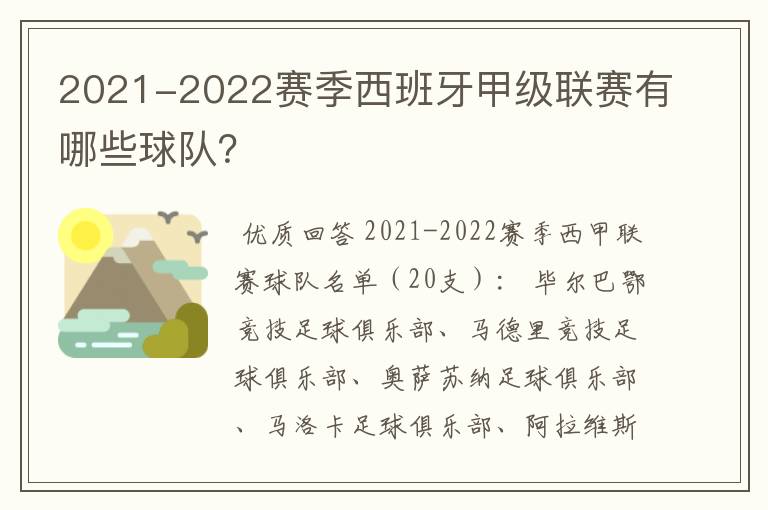 2021-2022赛季西班牙甲级联赛有哪些球队?

优质回答 2021-2022赛季西甲联赛球队名单（20支）： 毕尔巴鄂竞技足球俱乐部、马德里竞技足球俱乐部、奥萨苏纳足球俱乐部、马洛卡足球俱乐部、阿拉维斯